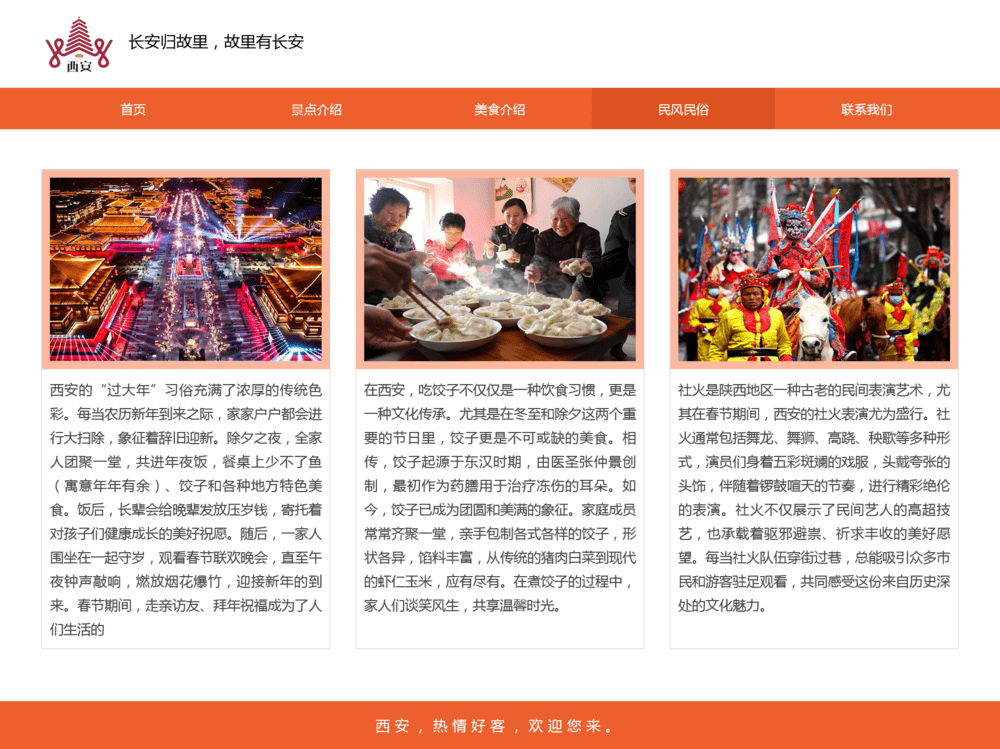 西安

长安归故里，故里有长安

首页 景点介绍 美食介绍 民风民俗 联系我们

西安的“过大年”习俗充满了浓厚的传统色彩。每当农历新年到来之际，家家户户都会进行大扫除，象征着辞旧迎新。除夕之夜，全家人团聚一堂，共进年夜饭，餐桌上少不了鱼（寓意年年有余）、饺子和各种地方特色美食。饭后，长辈会给晚辈发放压岁钱，寄托着对孩子们健康成长的美好祝愿。随后，一家人围坐在一起守岁，观看春节联欢晚会，直至午夜钟声敲响，燃放烟花爆竹，迎接新年的到来。春节期间，走亲访友、拜年祝福成为了人们生活的

在西安，吃饺子不仅仅是一种饮食习惯，更是一种文化传承。尤其是在冬至和除夕这两个重要的节日里，饺子更是不可或缺的美食。相传，饺子起源于东汉时期，由医圣张仲景创制，最初作为药膳用于治疗冻伤的耳朵。如今，饺子已成为团圆和美满的象征。家庭成员常常齐聚一堂，亲手包制各式各样的饺子，形状各异，馅料丰富，从传统的猪肉白菜到现代的虾仁玉米，应有尽有。在煮饺子的过程中，家人们谈笑风生，共享温馨时光。

社火是陕西地区一种古老的民间表演艺术，尤其在春节期间，西安的社火表演尤为盛行。社火通常包括舞龙、舞狮、高跷、秧歌等多种形式，演员们身着五彩斑斓的戏服，头戴夸张的头饰，伴随着锣鼓喧天的节奏，进行精彩绝伦的表演。社火不仅展示了民间艺人的高超技艺，也承载着驱邪避祟、祈求丰收的美好愿望。每当社火队伍穿街过巷，总能吸引众多市民和游客驻足观看，共同感受这份来自历史深处的文化魅力。

西安，热情好客，欢迎您来。